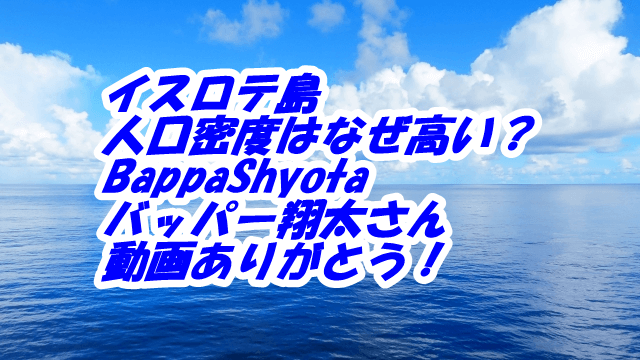 イスロテ島
人口密度はなぜ高い？
BappaShyota
バッパー翔太さん
動画ありがとう！